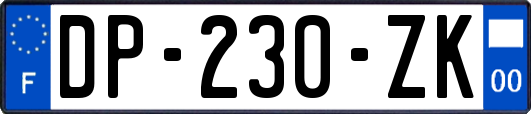 F
DP-230-ZK
00